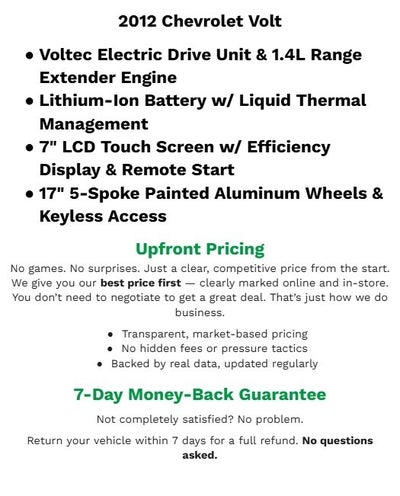 2012 Chevrolet Volt

• Voltec Electric Drive Unit & 1.4L Range Extender Engine
• Lithium-Ion Battery w/ Liquid Thermal Management
• 7" LCD Touch Screen w/ Efficiency Display & Remote Start
• 17" 5-Spoke Painted Aluminum Wheels & Keyless Access

Upfront Pricing

No games. No surprises. Just a clear, competitive price from the start. We give you our best price first — clearly marked online and in-store. You don't need to negotiate to get a great deal. That's just how we do business.

• Transparent, market-based pricing
• No hidden fees or pressure tactics
• Backed by real data, updated regularly

7-Day Money-Back Guarantee

Not completely satisfied? No problem.

Return your vehicle within 7 days for a full refund. No questions asked.